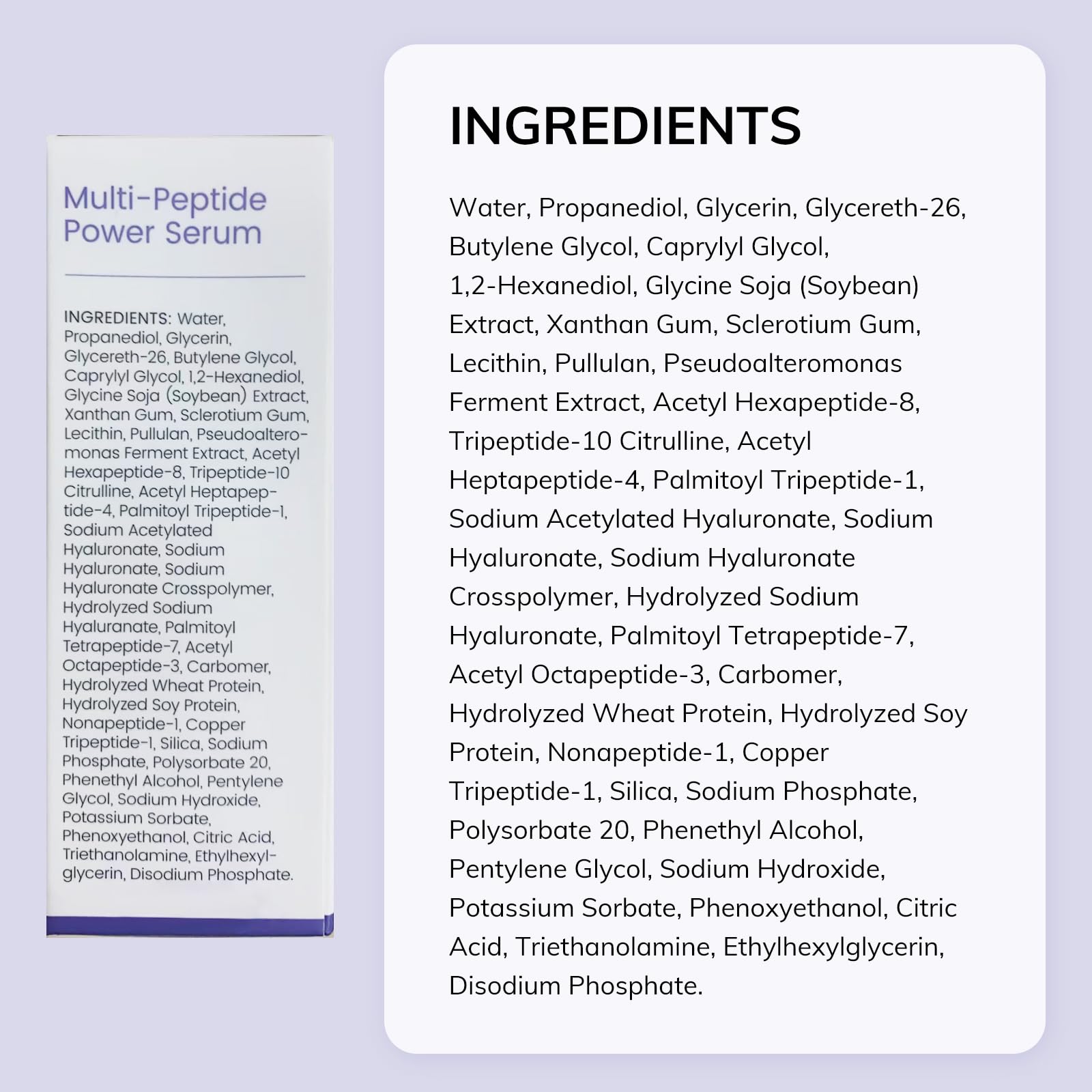 Multi-Peptide Power Serum

INGREDIENTS: Water, Propanediol, Glycerin, Glycereth-26, Butylene Glycol, Caprylyl Glycol, 1,2-Hexanediol, Glycine Soja (Soybean) Extract, Xanthan Gum, Sclerotium Gum, Lecithin, Pullulan, Pseudoalteromonas Ferment Extract, Acetyl Hexapeptide-8, Tripeptide-10 Citrulline, Acetyl Heptapeptide-4, Palmitoyl Tripeptide-1, Sodium Acetylated Hyaluronate, Sodium Hyaluronate, Sodium Hyaluronate Crosspolymer, Hydrolyzed Sodium Hyaluranate, Palmitoyl Tetrapeptide-7, Acetyl Octapeptide-3, Carbomer, Hydrolyzed Wheat Protein, Hydrolyzed Soy Protein, Nonapeptide-1, Copper Tripeptide-1, Silica, Sodium Phosphate, Polysorbate 20, Phenethyl Alcohol, Pentylene Glycol, Sodium Hydroxide, Potassium Sorbate, Phenoxyethanol, Citric Acid, Triethanolamine, Ethylhexylglycerin, Disodium Phosphate.

INGREDIENTS

Water, Propanediol, Glycerin, Glycereth-26, Butylene Glycol, Caprylyl Glycol, 1,2-Hexanediol, Glycine Soja (Soybean) Extract, Xanthan Gum, Sclerotium Gum, Lecithin, Pullulan, Pseudoalteromonas Ferment Extract, Acetyl Hexapeptide-8, Tripeptide-10 Citrulline, Acetyl Heptapeptide-4, Palmitoyl Tripeptide-1, Sodium Acetylated Hyaluronate, Sodium Hyaluronate, Sodium Hyaluronate Crosspolymer, Hydrolyzed Sodium Hyaluronate, Palmitoyl Tetrapeptide-7, Acetyl Octapeptide-3, Carbomer, Hydrolyzed Wheat Protein, Hydrolyzed Soy Protein, Nonapeptide-1, Copper Tripeptide-1, Silica, Sodium Phosphate, Polysorbate 20, Phenethyl Alcohol, Pentylene Glycol, Sodium Hydroxide, Potassium Sorbate, Phenoxyethanol, Citric Acid, Triethanolamine, Ethylhexylglycerin, Disodium Phosphate.